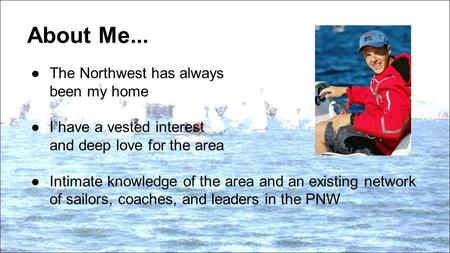 About Me...

● The Northwest has always been my home

● I have a vested interest and deep love for the area

● Intimate knowledge of the area and an existing network of sailors, coaches, and leaders in the PNW